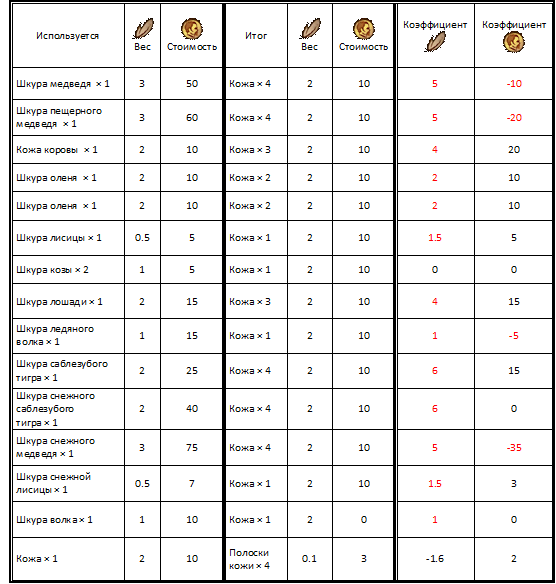 | Используется | Вес | Стоимость | Итог | Вес | Стоимость | Коэффициент | Коэффициент |
|---|---|---|---|---|---|---|---|
| Шкура медведя × 1 | 3 | 50 | Кожа × 4 | 2 | 10 | 5 | -10 |
| Шкура пещерного медведя × 1 | 3 | 60 | Кожа × 4 | 2 | 10 | 5 | -20 |
| Кожа коровы × 1 | 2 | 10 | Кожа × 3 | 2 | 10 | 4 | 20 |
| Шкура оленя × 1 | 2 | 10 | Кожа × 2 | 2 | 10 | 2 | 10 |
| Шкура оленя × 1 | 2 | 10 | Кожа × 2 | 2 | 10 | 2 | 10 |
| Шкура лисицы × 1 | 0.5 | 5 | Кожа × 1 | 2 | 10 | 1.5 | 5 |
| Шкура козы × 2 | 1 | 5 | Кожа × 1 | 2 | 10 | 0 | 0 |
| Шкура лошади × 1 | 2 | 15 | Кожа × 3 | 2 | 10 | 4 | 15 |
| Шкура ледяного волка × 1 | 1 | 15 | Кожа × 1 | 2 | 10 | 1 | -5 |
| Шкура саблезубого тигра × 1 | 2 | 25 | Кожа × 4 | 2 | 10 | 6 | 15 |
| Шкура снежного саблезубого тигра × 1 | 2 | 40 | Кожа × 4 | 2 | 10 | 6 | 0 |
| Шкура снежного медведя × 1 | 3 | 75 | Кожа × 4 | 2 | 10 | 5 | -35 |
| Шкура снежной лисицы × 1 | 0.5 | 7 | Кожа × 1 | 2 | 10 | 1.5 | 3 |
| Шкура волка × 1 | 1 | 10 | Кожа × 1 | 2 | 0 | 1 | 0 |
| Кожа × 1 | 2 | 10 | Полоски кожи × 4 | 0.1 | 3 | -1.6 | 2 |